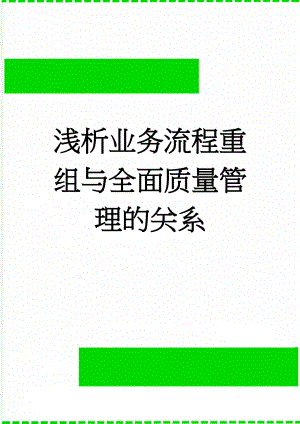 浅析业务流程重组与全面质量管理的关系